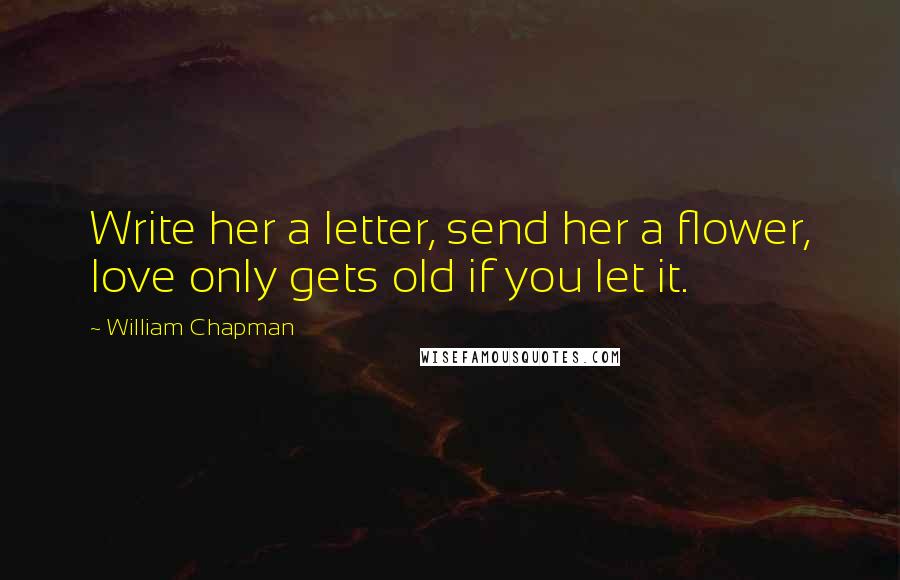 Write her a letter, send her a flower, love only gets old if you let it.

~ William Chapman

WISEFAMOUSQUOTES.COM